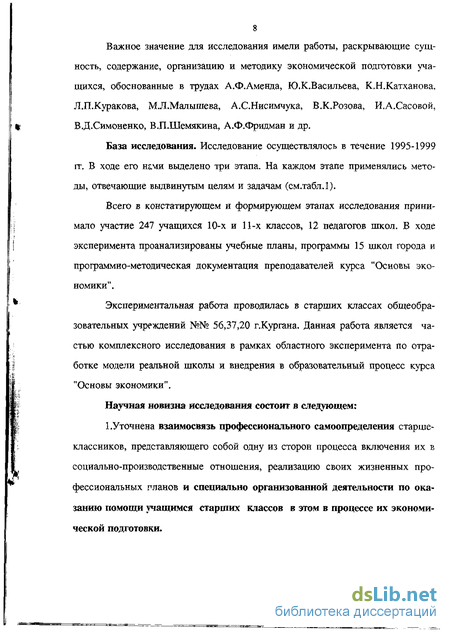 8

Важное значение для исследования имели работы, раскрывающие сущность, содержание, организацию и методику экономической подготовки учащихся, обоснованные в трудах А.Ф.Аменда, Ю.К.Васильева, К.Н.Катханова, Л.П.Куракова, М.Л.Малышева, А.С.Нисимчука, В.К.Розова, И.А.Сасовой, В.Д.Симоненко, В.П.Шемякина, А.Ф.Фридман и др.

База исследования. Исследование осуществлялось в течение 1995-1999 гг. В ходе его нами выделено три этапа. На каждом этапе применялись методы, отвечающие выдвинутым целям и задачам (см.табл.1).

Всего в констатирующем и формирующем этапах исследования принимало участие 247 учащихся 10-х и 11-х классов, 12 педагогов школ. В ходе эксперимента проанализированы учебные планы, программы 15 школ города и программно-методическая документация преподавателей курса "Основы экономики".

Экспериментальная работа проводилась в старших классах общеобразовательных учреждений №№ 56,37,20 г.Кургана. Данная работа является частью комплексного исследования в рамках областного эксперимента по отработке модели реальной школы и внедрения в образовательный процесс курса "Основы экономики".

Научная новизна исследования состоит в следующем:

1.Уточнена взаимосвязь профессионального самоопределения старшеклассников, представляющего собой одну из сторон процесса включения их в социально-производственные отношения, реализацию своих жизненных профессиональных планов и специально организованной деятельности по оказанию помощи учащимся старших классов в этом в процессе их экономической подготовки.

dsLib.net
библиотека диссертаций